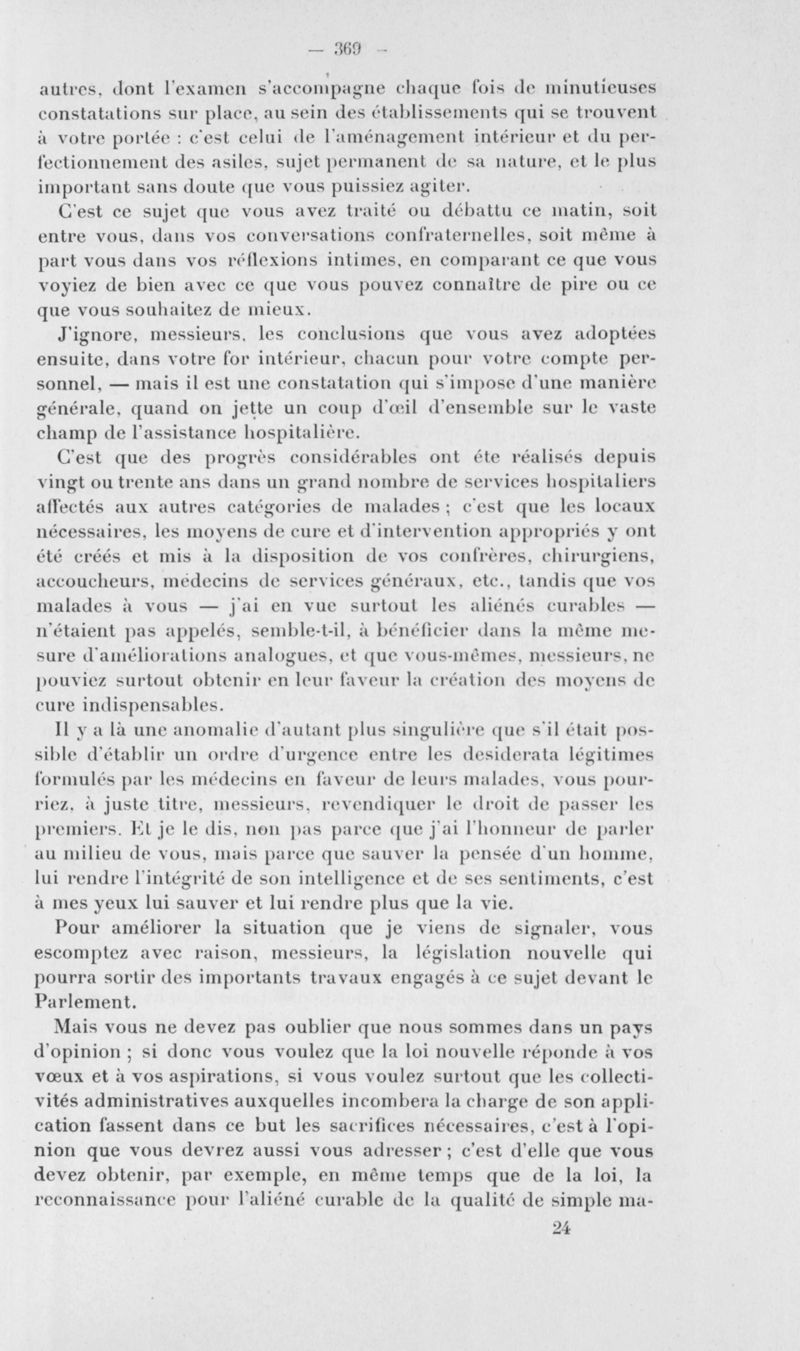 — 369 —

autres, dont l'examen s'accompagne chaque fois de minutieuses constatations sur place, au sein des établissements qui se trouvent à votre portée : c'est celui de l'aménagement intérieur et du perfectionnement des asiles, sujet permanent de sa nature, et le plus important sans doute que vous puissiez agiter.

C'est ce sujet que vous avez traité ou débattu ce matin, soit entre vous, dans vos conversations confraternelles, soit même à part vous dans vos réflexions intimes, en comparant ce que vous voyiez de bien avec ce que vous pouvez connaître de pire ou ce que vous souhaitez de mieux.

J'ignore, messieurs, les conclusions que vous avez adoptées ensuite, dans votre for intérieur, chacun pour votre compte personnel, — mais il est une constatation qui s'impose d'une manière générale, quand on jette un coup d'œil d'ensemble sur le vaste champ de l'assistance hospitalière.

C'est que des progrès considérables ont éte réalisés depuis vingt ou trente ans dans un grand nombre de services hospitaliers affectés aux autres catégories de malades ; c'est que les locaux nécessaires, les moyens de cure et d'intervention appropriés y ont été créés et mis à la disposition de vos confrères, chirurgiens, accoucheurs, médecins de services généraux, etc., tandis que vos malades à vous — j'ai en vue surtout les aliénés curables — n'étaient pas appelés, semble-t-il, à bénéficier dans la même mesure d'améliorations analogues, et que vous-mêmes, messieurs, ne pouviez surtout obtenir en leur faveur la création des moyens de cure indispensables.

Il y a là une anomalie d'autant plus singulière que s'il était possible d'établir un ordre d'urgence entre les desiderata légitimes formulés par les médecins en faveur de leurs malades, vous pourriez, à juste titre, messieurs, revendiquer le droit de passer les premiers. Et je le dis, non pas parce que j'ai l'honneur de parler au milieu de vous, mais parce que sauver la pensée d'un homme, lui rendre l'intégrité de son intelligence et de ses sentiments, c'est à mes yeux lui sauver et lui rendre plus que la vie.

Pour améliorer la situation que je viens de signaler, vous escomptez avec raison, messieurs, la législation nouvelle qui pourra sortir des importants travaux engagés à ce sujet devant le Parlement.

Mais vous ne devez pas oublier que nous sommes dans un pays d'opinion ; si donc vous voulez que la loi nouvelle réponde à vos vœux et à vos aspirations, si vous voulez surtout que les collectivités administratives auxquelles incombera la charge de son application fassent dans ce but les sacrifices nécessaires, c'est à l'opinion que vous devrez aussi vous adresser ; c'est d'elle que vous devez obtenir, par exemple, en même temps que de la loi, la reconnaissance pour l'aliéné curable de la qualité de simple ma-

24